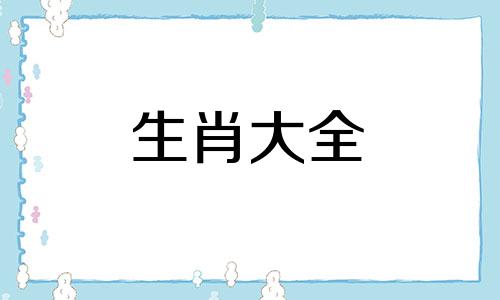 生肖大全